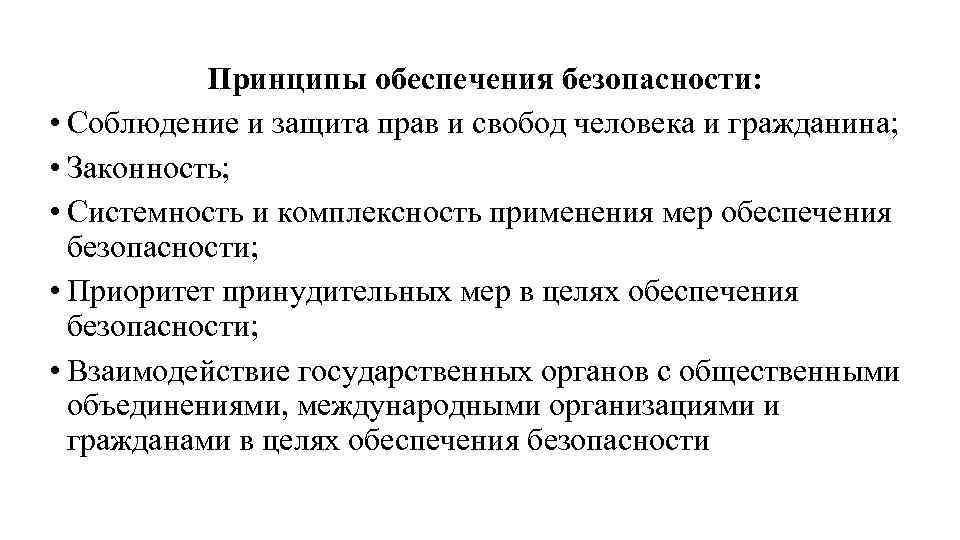 Принципы обеспечения безопасности:

• Соблюдение и защита прав и свобод человека и гражданина;

• Законность;

• Системность и комплексность применения мер обеспечения безопасности;

• Приоритет принудительных мер в целях обеспечения безопасности;

• Взаимодействие государственных органов с общественными объединениями, международными организациями и гражданами в целях обеспечения безопасности